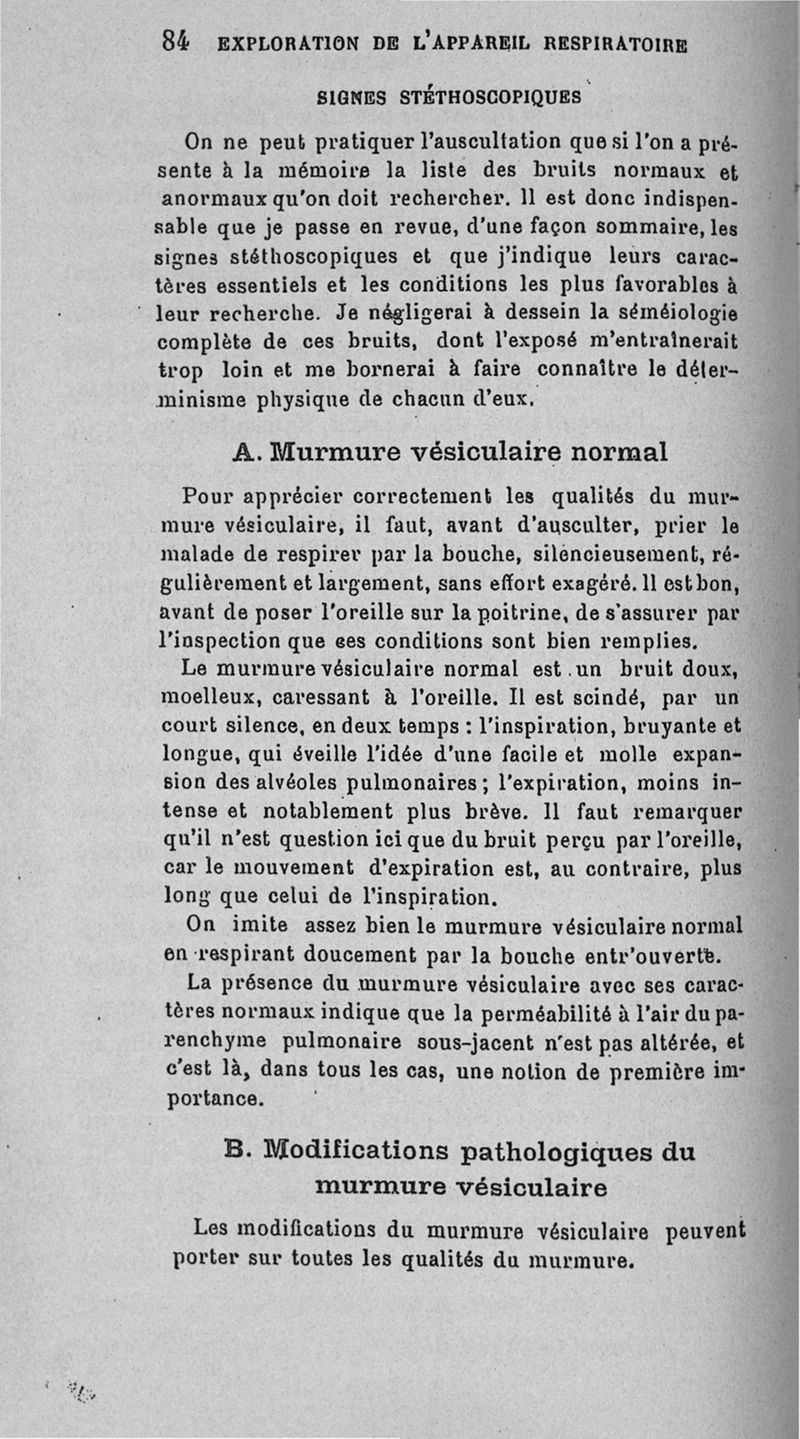 84 EXPLORATION DE L'APPAREIL RESPIRATOIRE

SIGNES STÉTHOSCOPIQUES

On ne peut pratiquer l'auscultation que si l'on a présente à la mémoire la liste des bruits normaux et anormaux qu'on doit rechercher. Il est donc indispensable que je passe en revue, d'une façon sommaire, les signes stéthoscopiques et que j'indique leurs caractères essentiels et les conditions les plus favorables à leur recherche. Je négligerai à dessein la séméiologie complète de ces bruits, dont l'exposé m'entraînerait trop loin et me bornerai à faire connaître le déterminisme physique de chacun d'eux.

A. Murmure vésiculaire normal

Pour apprécier correctement les qualités du murmure vésiculaire, il faut, avant d'ausculter, prier le malade de respirer par la bouche, silencieusement, régulièrement et largement, sans effort exagéré. Il est bon, avant de poser l'oreille sur la poitrine, de s'assurer par l'inspection que ces conditions sont bien remplies.

Le murmure vésiculaire normal est un bruit doux, moelleux, caressant à l'oreille. Il est scindé, par un court silence, en deux temps : l'inspiration, bruyante et longue, qui éveille l'idée d'une facile et molle expansion des alvéoles pulmonaires ; l'expiration, moins intense et notablement plus brève. Il faut remarquer qu'il n'est question ici que du bruit perçu par l'oreille, car le mouvement d'expiration est, au contraire, plus long que celui de l'inspiration.

On imite assez bien le murmure vésiculaire normal en respirant doucement par la bouche entr'ouverte.

La présence du murmure vésiculaire avec ses caractères normaux indique que la perméabilité à l'air du parenchyme pulmonaire sous-jacent n'est pas altérée, et c'est là, dans tous les cas, une notion de première importance.

B. Modifications pathologiques du murmure vésiculaire

Les modifications du murmure vésiculaire peuvent porter sur toutes les qualités du murmure.